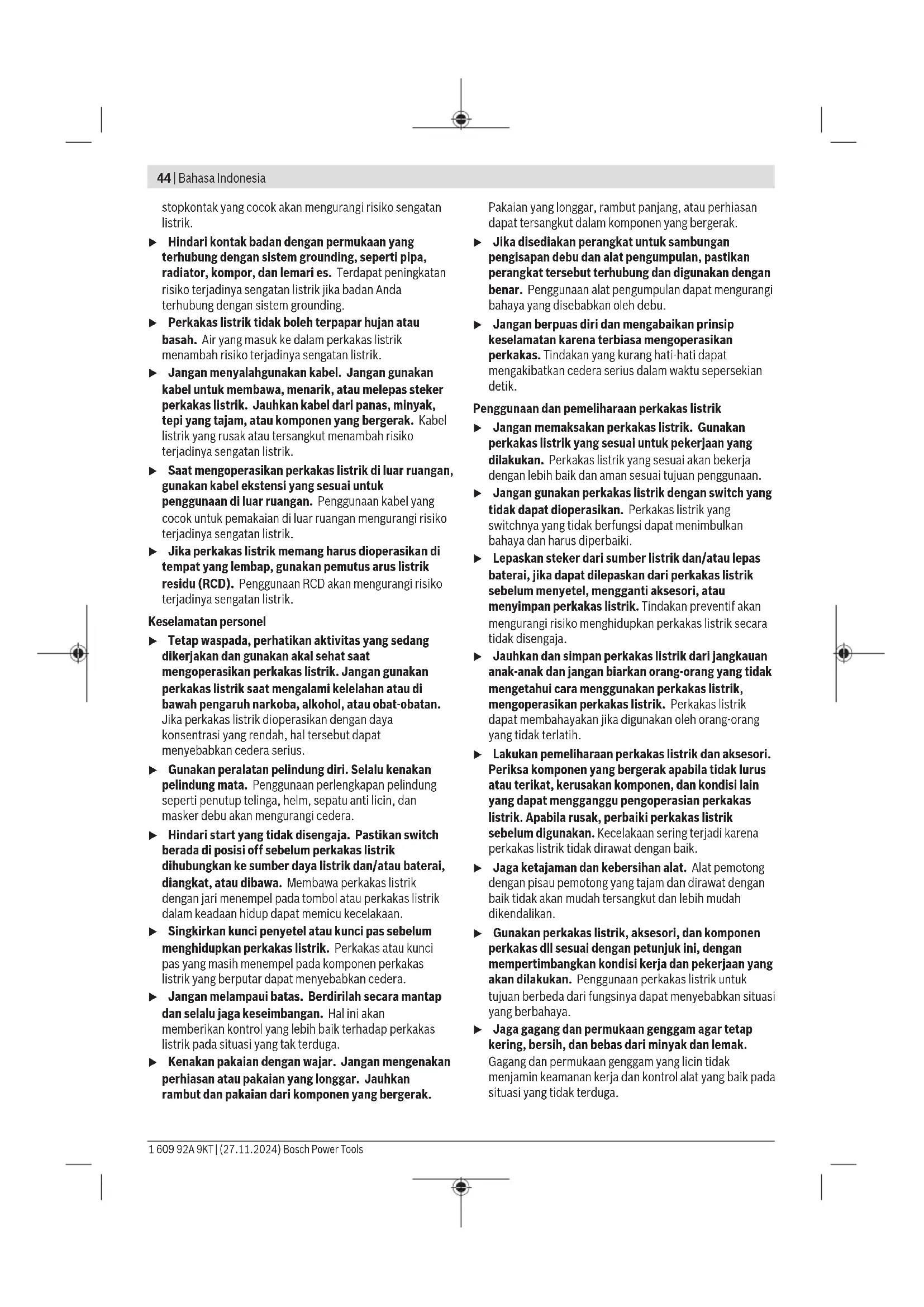 44 | Bahasa Indonesia

stopkontak yang cocok akan mengurangi risiko sengatan listrik.

▶ Hindari kontak badan dengan permukaan yang terhubung dengan sistem grounding, seperti pipa, radiator, kompor, dan lemari es. Terdapat peningkatan risiko terjadinya sengatan listrik jika badan Anda terhubung dengan sistem grounding.

▶ Perkakas listrik tidak boleh terpapar hujan atau basah. Air yang masuk ke dalam perkakas listrik menambah risiko terjadinya sengatan listrik.

▶ Jangan menyalahgunakan kabel. Jangan gunakan kabel untuk membawa, menarik, atau melepas steker perkakas listrik. Jauhkan kabel dari panas, minyak, tepi yang tajam, atau komponen yang bergerak. Kabel listrik yang rusak atau tersangkut menambah risiko terjadinya sengatan listrik.

▶ Saat mengoperasikan perkakas listrik di luar ruangan, gunakan kabel ekstensi yang sesuai untuk penggunaan di luar ruangan. Penggunaan kabel yang cocok untuk pemakaian di luar ruangan mengurangi risiko terjadinya sengatan listrik.

▶ Jika perkakas listrik memang harus dioperasikan di tempat yang lembap, gunakan pemutus arus listrik residu (RCD). Penggunaan RCD akan mengurangi risiko terjadinya sengatan listrik.

Keselamatan personel

▶ Tetap waspada, perhatikan aktivitas yang sedang dikerjakan dan gunakan akal sehat saat mengoperasikan perkakas listrik. Jangan gunakan perkakas listrik saat mengalami kelelahan atau di bawah pengaruh narkoba, alkohol, atau obat-obatan. Jika perkakas listrik dioperasikan dengan daya konsentrasi yang rendah, hal tersebut dapat menyebabkan cedera serius.

▶ Gunakan peralatan pelindung diri. Selalu kenakan pelindung mata. Penggunaan perlengkapan pelindung seperti penutup telinga, helm, sepatu anti licin, dan masker debu akan mengurangi cedera.

▶ Hindari start yang tidak disengaja. Pastikan switch berada di posisi off sebelum perkakas listrik dihubungkan ke sumber daya listrik dan/atau baterai, diangkat, atau dibawa. Membawa perkakas listrik dengan jari menempel pada tombol atau perkakas listrik dalam keadaan hidup dapat memicu kecelakaan.

▶ Singkirkan kunci penyetel atau kunci pas sebelum menghidupkan perkakas listrik. Perkakas atau kunci pas yang masih menempel pada komponen perkakas listrik yang berputar dapat menyebabkan cedera.

▶ Jangan melampaui batas. Berdirilah secara mantap dan selalu jaga keseimbangan. Hal ini akan memberikan kontrol yang lebih baik terhadap perkakas listrik pada situasi yang tak terduga.

▶ Kenakan pakaian dengan wajar. Jangan mengenakan perhiasan atau pakaian yang longgar. Jauhkan rambut dan pakaian dari komponen yang bergerak. Pakaian yang longgar, rambut panjang, atau perhiasan dapat tersangkut dalam komponen yang bergerak.

▶ Jika disediakan perangkat untuk sambungan pengisapan debu dan alat pengumpulan, pastikan perangkat tersebut terhubung dan digunakan dengan benar. Penggunaan alat pengumpulan dapat mengurangi bahaya yang disebabkan oleh debu.

▶ Jangan berpuas diri dan mengabaikan prinsip keselamatan karena terbiasa mengoperasikan perkakas. Tindakan yang kurang hati-hati dapat mengakibatkan cedera serius dalam waktu sepersekian detik.

Penggunaan dan pemeliharaan perkakas listrik

▶ Jangan memaksakan perkakas listrik. Gunakan perkakas listrik yang sesuai untuk pekerjaan yang dilakukan. Perkakas listrik yang sesuai akan bekerja dengan lebih baik dan aman sesuai tujuan penggunaan.

▶ Jangan gunakan perkakas listrik dengan switch yang tidak dapat dioperasikan. Perkakas listrik yang switchnya yang tidak berfungsi dapat menimbulkan bahaya dan harus diperbaiki.

▶ Lepaskan steker dari sumber listrik dan/atau lepas baterai, jika dapat dilepaskan dari perkakas listrik sebelum menyetel, mengganti aksesori, atau menyimpan perkakas listrik. Tindakan preventif akan mengurangi risiko menghidupkan perkakas listrik secara tidak disengaja.

▶ Jauhkan dan simpan perkakas listrik dari jangkauan anak-anak dan jangan biarkan orang-orang yang tidak mengetahui cara menggunakan perkakas listrik, mengoperasikan perkakas listrik. Perkakas listrik dapat membahayakan jika digunakan oleh orang-orang yang tidak terlatih.

▶ Lakukan pemeliharaan perkakas listrik dan aksesori. Periksa komponen yang bergerak apabila tidak lurus atau terikat, kerusakan komponen, dan kondisi lain yang dapat mengganggu pengoperasian perkakas listrik. Apabila rusak, perbaiki perkakas listrik sebelum digunakan. Kecelakaan sering terjadi karena perkakas listrik tidak dirawat dengan baik.

▶ Jaga ketajaman dan kebersihan alat. Alat pemotong dengan pisau pemotong yang tajam dan dirawat dengan baik tidak akan mudah tersangkut dan lebih mudah dikendalikan.

▶ Gunakan perkakas listrik, aksesori, dan komponen perkakas dll sesuai dengan petunjuk ini, dengan mempertimbangkan kondisi kerja dan pekerjaan yang akan dilakukan. Penggunaan perkakas listrik untuk tujuan berbeda dari fungsinya dapat menyebabkan situasi yang berbahaya.

▶ Jaga gagang dan permukaan genggam agar tetap kering, bersih, dan bebas dari minyak dan lemak. Gagang dan permukaan genggam yang licin tidak menjamin keamanan kerja dan kontrol alat yang baik pada situasi yang tidak terduga.

1 609 92A 9KT | (27.11.2024) Bosch Power Tools